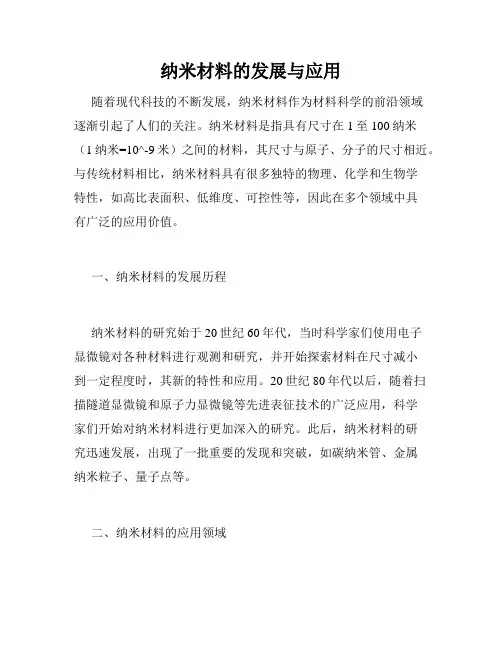 纳米材料的发展与应用

随着现代科技的不断发展，纳米材料作为材料科学的前沿领域逐渐引起了人们的关注。纳米材料是指具有尺寸在 1 至 100 纳米（1 纳米=10^-9 米）之间的材料，其尺寸与原子、分子的尺寸相近。与传统材料相比，纳米材料具有很多独特的物理、化学和生物学特性，如高比表面积、低维度、可控性等，因此在多个领域中具有广泛的应用价值。

一、纳米材料的发展历程

纳米材料的研究始于 20 世纪 60 年代，当时科学家们使用电子显微镜对各种材料进行观测和研究，并开始探索材料在尺寸减小到一定程度时，其新的特性和应用。20 世纪 80 年代以后，随着扫描隧道显微镜和原子力显微镜等先进表征技术的广泛应用，科学家们开始对纳米材料进行更加深入的研究。此后，纳米材料的研究迅速发展，出现了一批重要的发现和突破，如碳纳米管、金属纳米粒子、量子点等。

二、纳米材料的应用领域